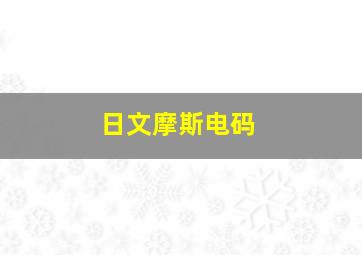 日文摩斯电码